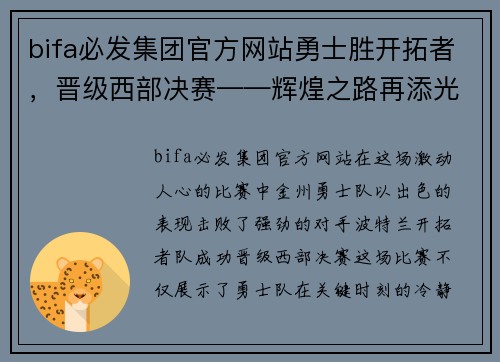 bifa必发集团官方网站勇士胜开拓者，晋级西部决赛——辉煌之路再添光

bifa必发集团官方网站在这场激动人心的比赛中金州勇士队以出色的表现击败了强劲的对手波特兰开拓者队成功晋级西部决赛这场比赛不仅展示了勇士队在关键时刻的冷静